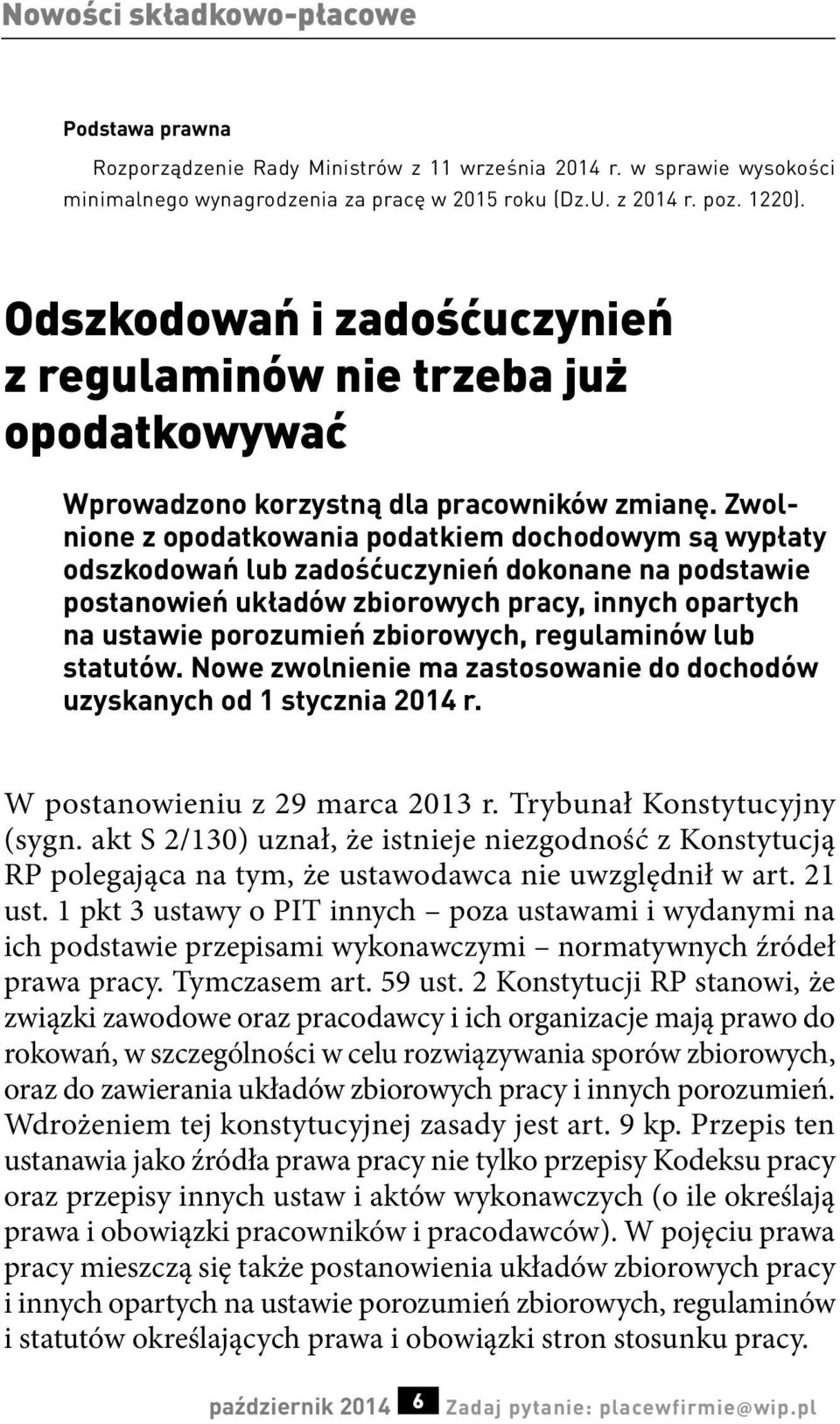 Nowości składkowo-płacowe

Podstawa prawna

Rozporządzenie Rady Ministrów z 11 września 2014 r. w sprawie wysokości minimalnego wynagrodzenia za pracę w 2015 roku (Dz.U. z 2014 r. poz. 1220).

Odszkodowań i zadośćuczynień z regulaminów nie trzeba już opodatkowywać

Wprowadzono korzystną dla pracowników zmianę. Zwolnione z opodatkowania podatkiem dochodowym są wypłaty odszkodowań lub zadośćuczynień dokonane na podstawie postanowień układów zbiorowych pracy, innych opartych na ustawie porozumień zbiorowych, regulaminów lub statutów. Nowe zwolnienie ma zastosowanie do dochodów uzyskanych od 1 stycznia 2014 r.

W postanowieniu z 29 marca 2013 r. Trybunał Konstytucyjny (sygn. akt S 2/130) uznał, że istnieje niezgodność z Konstytucją RP polegająca na tym, że ustawodawca nie uwzględnił w art. 21 ust. 1 pkt 3 ustawy o PIT innych – poza ustawami i wydanymi na ich podstawie przepisami wykonawczymi – normatywnych źródeł prawa pracy. Tymczasem art. 59 ust. 2 Konstytucji RP stanowi, że związki zawodowe oraz pracodawcy i ich organizacje mają prawo do rokowań, w szczególności w celu rozwiązywania sporów zbiorowych, oraz do zawierania układów zbiorowych pracy i innych porozumień. Wdrożeniem tej konstytucyjnej zasady jest art. 9 kp. Przepis ten ustanawia jako źródła prawa pracy nie tylko przepisy Kodeksu pracy oraz przepisy innych ustaw i aktów wykonawczych (o ile określają prawa i obowiązki pracowników i pracodawców). W pojęciu prawa pracy mieszczą się także postanowienia układów zbiorowych pracy i innych opartych na ustawie porozumień zbiorowych, regulaminów i statutów określających prawa i obowiązki stron stosunku pracy.

październik 2014 6 Zadaj pytanie: placewfirmie@wip.pl